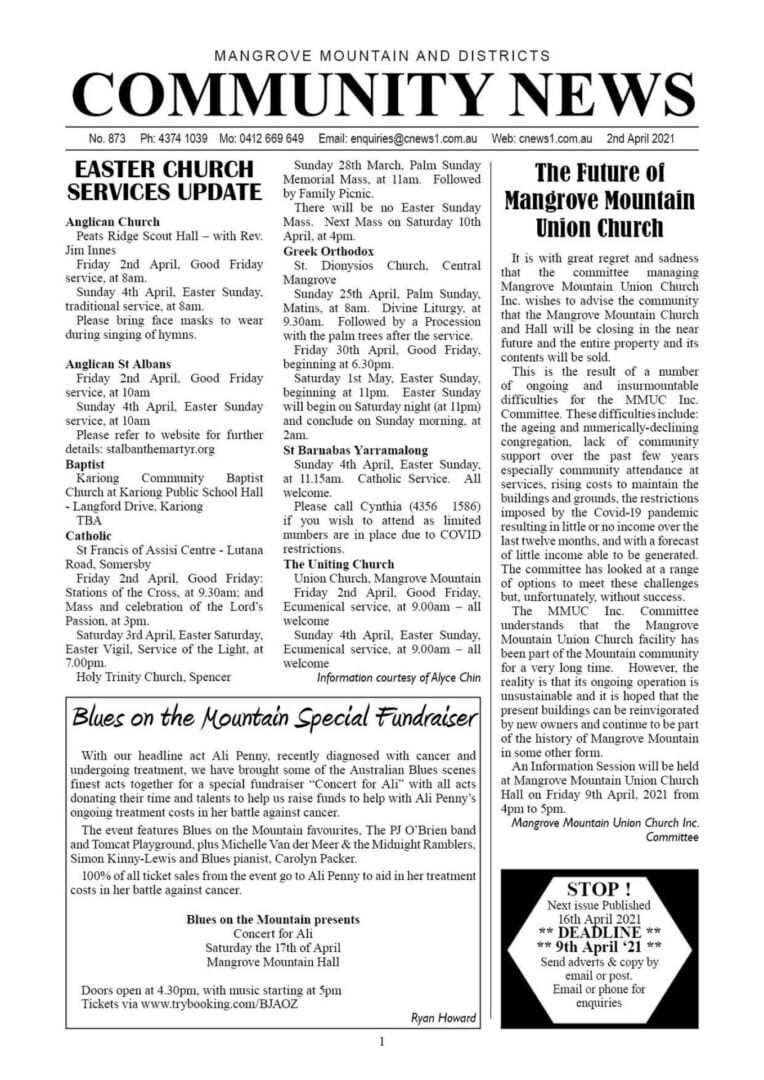 MANGROVE MOUNTAIN AND DISTRICTS
COMMUNITY NEWS

No. 873 Ph: 4374 1039 Mo: 0412 669 649 Email: enquiries@cnews1.com.au Web: cnews1.com.au 2nd April 2021

EASTER CHURCH SERVICES UPDATE

Anglican Church
Peats Ridge Scout Hall – with Rev. Jim Innes
Friday 2nd April, Good Friday service, at 8am.
Sunday 4th April, Easter Sunday, traditional service, at 8am.
Please bring face masks to wear during singing of hymns.

Anglican St Albans
Friday 2nd April, Good Friday service, at 10am
Sunday 4th April, Easter Sunday service, at 10am
Please refer to website for further details: stalbanthemartyr.org

Baptist
Kariong Community Baptist Church at Kariong Public School Hall - Langford Drive, Kariong
TBA

Catholic
St Francis of Assisi Centre - Lutana Road, Somersby
Friday 2nd April, Good Friday: Stations of the Cross, at 9.30am; and Mass and celebration of the Lord's Passion, at 3pm.
Saturday 3rd April, Easter Saturday, Easter Vigil, Service of the Light, at 7.00pm.
Holy Trinity Church, Spencer
Sunday 28th March, Palm Sunday Memorial Mass, at 11am. Followed by Family Picnic.
There will be no Easter Sunday Mass. Next Mass on Saturday 10th April, at 4pm.

Greek Orthodox
St. Dionysios Church, Central Mangrove
Sunday 25th April, Palm Sunday, Matins, at 8am. Divine Liturgy, at 9.30am. Followed by a Procession with the palm trees after the service.
Friday 30th April, Good Friday, beginning at 6.30pm.
Saturday 1st May, Easter Sunday, beginning at 11pm. Easter Sunday will begin on Saturday night (at 11pm) and conclude on Sunday morning, at 2am.

St Barnabas Yarramalong
Sunday 4th April, Easter Sunday, at 11.15am. Catholic Service. All welcome.
Please call Cynthia (4356 1586) if you wish to attend as limited numbers are in place due to COVID restrictions.

The Uniting Church
Union Church, Mangrove Mountain
Friday 2nd April, Good Friday, Ecumenical service, at 9.00am – all welcome
Sunday 4th April, Easter Sunday, Ecumenical service, at 9.00am – all welcome

Information courtesy of Alyce Chin

The Future of Mangrove Mountain Union Church

It is with great regret and sadness that the committee managing Mangrove Mountain Union Church Inc. wishes to advise the community that the Mangrove Mountain Church and Hall will be closing in the near future and the entire property and its contents will be sold.

This is the result of a number of ongoing and insurmountable difficulties for the MMUC Inc. Committee. These difficulties include: the ageing and numerically-declining congregation, lack of community support over the past few years especially community attendance at services, rising costs to maintain the buildings and grounds, the restrictions imposed by the Covid-19 pandemic resulting in little or no income over the last twelve months, and with a forecast of little income able to be generated. The committee has looked at a range of options to meet these challenges but, unfortunately, without success.

The MMUC Inc. Committee understands that the Mangrove Mountain Union Church facility has been part of the Mountain community for a very long time. However, the reality is that its ongoing operation is unsustainable and it is hoped that the present buildings can be reinvigorated by new owners and continue to be part of the history of Mangrove Mountain in some other form.

An Information Session will be held at Mangrove Mountain Union Church Hall on Friday 9th April, 2021 from 4pm to 5pm.

Mangrove Mountain Union Church Inc. Committee

Blues on the Mountain Special Fundraiser

With our headline act Ali Penny, recently diagnosed with cancer and undergoing treatment, we have brought some of the Australian Blues scenes finest acts together for a special fundraiser "Concert for Ali" with all acts donating their time and talents to help us raise funds to help with Ali Penny's ongoing treatment costs in her battle against cancer.

The event features Blues on the Mountain favourites, The PJ O'Brien band and Tomcat Playground, plus Michelle Van der Meer & the Midnight Ramblers, Simon Kinny-Lewis and Blues pianist, Carolyn Packer.

100% of all ticket sales from the event go to Ali Penny to aid in her treatment costs in her battle against cancer.

Blues on the Mountain presents
Concert for Ali
Saturday the 17th of April
Mangrove Mountain Hall

Doors open at 4.30pm, with music starting at 5pm
Tickets via www.trybooking.com/BJAOZ

Ryan Howard

STOP !
Next issue Published
16th April 2021
** DEADLINE **
** 9th April '21 **
Send adverts & copy by email or post.
Email or phone for enquiries

1